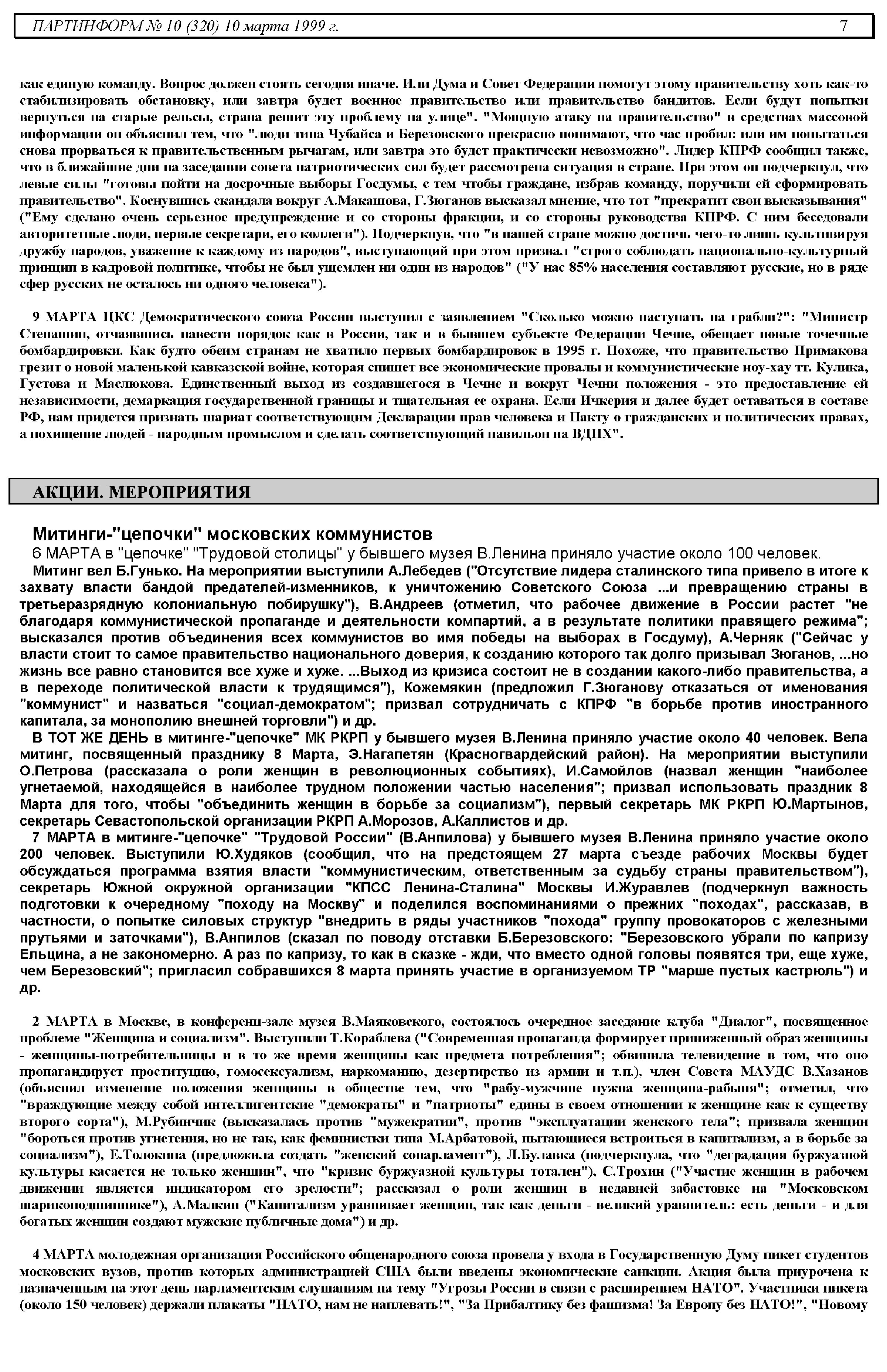 ПАРТИНФОРМ № 10 (320) 10 марта 1999 г. 7

как единую команду. Вопрос должен стоять сегодня иначе. Или Дума и Совет Федерации помогут этому правительству хоть как-то стабилизировать обстановку, или завтра будет военное правительство или правительство бандитов. Если будут попытки вернуться на старые рельсы, страна решит эту проблему на улице". "Мощную атаку на правительство" в средствах массовой информации он объяснил тем, что "люди типа Чубайса и Березовского прекрасно понимают, что час пробил: или им попытаться снова прорваться к правительственным рычагам, или завтра это будет практически невозможно". Лидер КПРФ сообщил также, что в ближайшие дни на заседании совета патриотических сил будет рассмотрена ситуация в стране. При этом он подчеркнул, что левые силы "готовы пойти на досрочные выборы Госдумы, с тем чтобы граждане, избрав команду, поручили ей сформировать правительство". Коснувшись скандала вокруг А.Макашова, Г.Зюганов высказал мнение, что тот "прекратит свои высказывания" ("Ему сделано очень серьезное предупреждение и со стороны фракции, и со стороны руководства КПРФ. С ним беседовали авторитетные люди, первые секретари, его коллеги"). Подчеркнув, что "в нашей стране можно достичь чего-то лишь культивируя дружбу народов, уважение к каждому из народов", выступающий при этом призвал "строго соблюдать национально-культурный принцип в кадровой политике, чтобы не был ущемлен ни один из народов" ("У нас 85% населения составляют русские, но в ряде сфер русских не осталось ни одного человека").

9 МАРТА ЦКС Демократического союза России выступил с заявлением "Сколько можно наступать на грабли?": "Министр Степашин, отчаявшись навести порядок как в России, так и в бывшем субъекте Федерации Чечне, обещает новые точечные бомбардировки. Как будто обеим странам не хватило первых бомбардировок в 1995 г. Похоже, что правительство Примакова грезит о новой маленькой кавказской войне, которая спишет все экономические провалы и коммунистические ноу-хау тт. Кулика, Густова и Маслюкова. Единственный выход из создавшегося в Чечне и вокруг Чечни положения - это предоставление ей независимости, демаркация государственной границы и тщательная ее охрана. Если Ичкерия и далее будет оставаться в составе РФ, нам придется признать шариат соответствующим Декларации прав человека и Пакту о гражданских и политических правах, а похищение людей - народным промыслом и сделать соответствующий павильон на ВДНХ".

АКЦИИ. МЕРОПРИЯТИЯ

Митинги-"цепочки" московских коммунистов

6 МАРТА в "цепочке" "Трудовой столицы" у бывшего музея В.Ленина приняло участие около 100 человек.

Митинг вел Б.Гунько. На мероприятии выступили А.Лебедев ("Отсутствие лидера сталинского типа привело в итоге к захвату власти бандой предателей-изменников, к уничтожению Советского Союза ...и превращению страны в третьеразрядную колониальную побирушку"), В.Андреев (отметил, что рабочее движение в России растет "не благодаря коммунистической пропаганде и деятельности компартий, а в результате политики правящего режима"; высказался против объединения всех коммунистов во имя победы на выборах в Госдуму), А.Черняк ("Сейчас у власти стоит то самое правительство национального доверия, к созданию которого так долго призывал Зюганов, ...но жизнь все равно становится все хуже и хуже. ...Выход из кризиса состоит не в создании какого-либо правительства, а в переходе политической власти к трудящимся"), Кожемякин (предложил Г.Зюганову отказаться от именования "коммунист" и назваться "социал-демократом"; призвал сотрудничать с КПРФ "в борьбе против иностранного капитала, за монополию внешней торговли") и др.

В ТОТ ЖЕ ДЕНЬ в митинге-"цепочке" МК РКРП у бывшего музея В.Ленина приняло участие около 40 человек. Вела митинг, посвященный празднику 8 Марта, Э.Нагапетян (Красногвардейский район). На мероприятии выступили О.Петрова (рассказала о роли женщин в революционных событиях), И.Самойлов (назвал женщин "наиболее угнетаемой, находящейся в наиболее трудном положении частью населения"; призвал использовать праздник 8 Марта для того, чтобы "объединить женщин в борьбе за социализм"), первый секретарь МК РКРП Ю.Мартынов, секретарь Севастопольской организации РКРП А.Морозов, А.Каллистов и др.

7 МАРТА в митинге-"цепочке" "Трудовой России" (В.Анпилова) у бывшего музея В.Ленина приняло участие около 200 человек. Выступили Ю.Худяков (сообщил, что на предстоящем 27 марта съезде рабочих Москвы будет обсуждаться программа взятия власти "коммунистическим, ответственным за судьбу страны правительством"), секретарь Южной окружной организации "КПСС Ленина-Сталина" Москвы И.Журавлев (подчеркнул важность подготовки к очередному "походу на Москву" и поделился воспоминаниями о прежних "походах", рассказав, в частности, о попытке силовых структур "внедрить в ряды участников "похода" группу провокаторов с железными прутьями и заточками"), В.Анпилов (сказал по поводу отставки Б.Березовского: "Березовского убрали по капризу Ельцина, а не закономерно. А раз по капризу, то как в сказке - жди, что вместо одной головы появятся три, еще хуже, чем Березовский"; пригласил собравшихся 8 марта принять участие в организуемом ТР "марше пустых кастрюль") и др.

2 МАРТА в Москве, в конференц-зале музея В.Маяковского, состоялось очередное заседание клуба "Диалог", посвященное проблеме "Женщина и социализм". Выступили Т.Кораблева ("Современная пропаганда формирует приниженный образ женщины - женщины-потребительницы и в то же время женщины как предмета потребления"; обвинила телевидение в том, что оно пропагандирует проституцию, гомосексуализм, наркоманию, дезертирство из армии и т.п.), член Совета МАУДС В.Хазанов (объяснил изменение положения женщины в обществе тем, что "рабу-мужчине нужна женщина-рабыня"; отметил, что "враждующие между собой интеллигентские "демократы" и "патриоты" едины в своем отношении к женщине как к существу второго сорта"), М.Рубинчик (высказалась против "мужекратии", против "эксплуатации женского тела"; призвала женщин "бороться против угнетения, но не так, как феминистки типа М.Арбатовой, пытающиеся встроиться в капитализм, а в борьбе за социализм"), Е.Толокина (предложила создать "женский сопарламент"), Л.Булавка (подчеркнула, что "деградация буржуазной культуры касается не только женщин", что "кризис буржуазной культуры тотален"), С.Трохин ("Участие женщин в рабочем движении является индикатором его зрелости"; рассказал о роли женщин в недавней забастовке на "Московском шарикоподшипнике"), А.Малкин ("Капитализм уравнивает женщин, так как деньги - великий уравнитель: есть деньги - и для богатых женщин создают мужские публичные дома") и др.

4 МАРТА молодежная организация Российского общенародного союза провела у входа в Государственную Думу пикет студентов московских вузов, против которых администрацией США были введены экономические санкции. Акция была приурочена к назначенным на этот день парламентским слушаниям на тему "Угрозы России в связи с расширением НАТО". Участники пикета (около 150 человек) держали плакаты "НАТО, нам не наплевать!", "За Прибалтику без фашизма! За Европу без НАТО!", "Новому